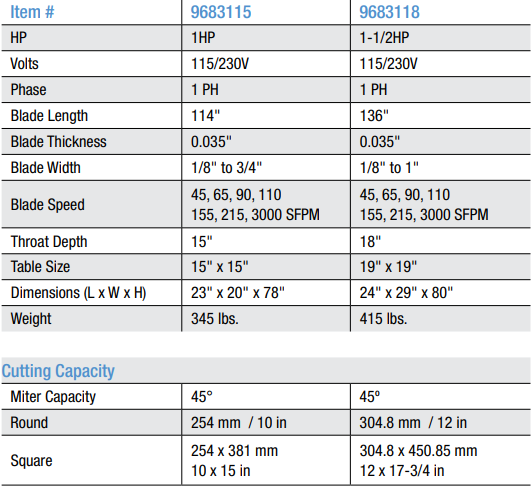 | Item # | 9683115 | 9683118 |
|---|---|---|
| HP | 1HP | 1-1/2HP |
| Volts | 115/230V | 115/230V |
| Phase | 1 PH | 1 PH |
| Blade Length | 114" | 136" |
| Blade Thickness | 0.035" | 0.035" |
| Blade Width | 1/8" to 3/4" | 1/8" to 1" |
| Blade Speed | 45, 65, 90, 110 155, 215, 3000 SFPM | 45, 65, 90, 110 155, 215, 3000 SFPM |
| Throat Depth | 15" | 18" |
| Table Size | 15" x 15" | 19" x 19" |
| Dimensions (L x W x H) | 23" x 20" x 78" | 24" x 29" x 80" |
| Weight | 345 lbs. | 415 lbs. |

Cutting Capacity

| Miter Capacity | 45° | 45º |
|---|---|---|
| Round | 254 mm / 10 in | 304.8 mm / 12 in |
| Square | 254 x 381 mm 10 x 15 in | 304.8 x 450.85 mm 12 x 17-3/4 in |